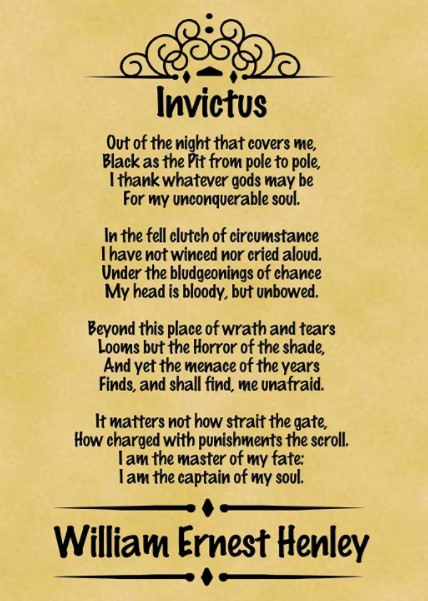 Invictus

Out of the night that covers me,
Black as the Pit from pole to pole,
I thank whatever gods may be
For my unconquerable soul.

In the fell clutch of circumstance
I have not winced nor cried aloud.
Under the bludgeonings of chance
My head is bloody, but unbowed.

Beyond this place of wrath and tears
Looms but the Horror of the shade,
And yet the menace of the years
Finds, and shall find, me unafraid.

It matters not how strait the gate,
How charged with punishments the scroll.
I am the master of my fate:
I am the captain of my soul.

William Ernest Henley